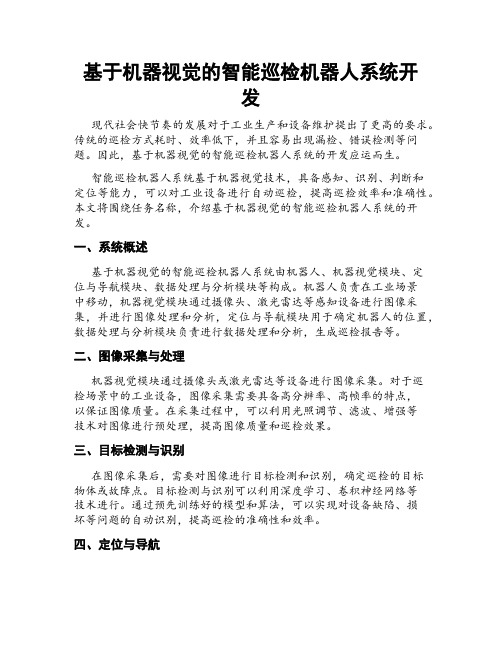 基于机器视觉的智能巡检机器人系统开发

现代社会快节奏的发展对于工业生产和设备维护提出了更高的要求。传统的巡检方式耗时、效率低下，并且容易出现漏检、错误检测等问题。因此，基于机器视觉的智能巡检机器人系统的开发应运而生。

智能巡检机器人系统基于机器视觉技术，具备感知、识别、判断和定位等能力，可以对工业设备进行自动巡检，提高巡检效率和准确性。本文将围绕任务名称，介绍基于机器视觉的智能巡检机器人系统的开发。

一、系统概述

基于机器视觉的智能巡检机器人系统由机器人、机器视觉模块、定位与导航模块、数据处理与分析模块等构成。机器人负责在工业场景中移动，机器视觉模块通过摄像头、激光雷达等感知设备进行图像采集，并进行图像处理和分析，定位与导航模块用于确定机器人的位置，数据处理与分析模块负责进行数据处理和分析，生成巡检报告等。

二、图像采集与处理

机器视觉模块通过摄像头或激光雷达等设备进行图像采集。对于巡检场景中的工业设备，图像采集需要具备高分辨率、高帧率的特点，以保证图像质量。在采集过程中，可以利用光照调节、滤波、增强等技术对图像进行预处理，提高图像质量和巡检效果。

三、目标检测与识别

在图像采集后，需要对图像进行目标检测和识别，确定巡检的目标物体或故障点。目标检测与识别可以利用深度学习、卷积神经网络等技术进行。通过预先训练好的模型和算法，可以实现对设备缺陷、损坏等问题的自动识别，提高巡检的准确性和效率。

四、定位与导航